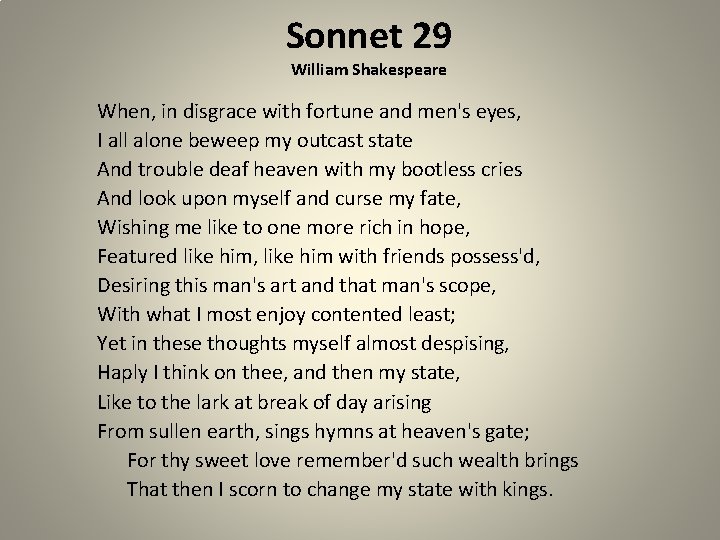 Sonnet 29
William Shakespeare

When, in disgrace with fortune and men's eyes,
I all alone beweep my outcast state
And trouble deaf heaven with my bootless cries
And look upon myself and curse my fate,
Wishing me like to one more rich in hope,
Featured like him, like him with friends possess'd,
Desiring this man's art and that man's scope,
With what I most enjoy contented least;
Yet in these thoughts myself almost despising,
Haply I think on thee, and then my state,
Like to the lark at break of day arising
From sullen earth, sings hymns at heaven's gate;
For thy sweet love remember'd such wealth brings
That then I scorn to change my state with kings.